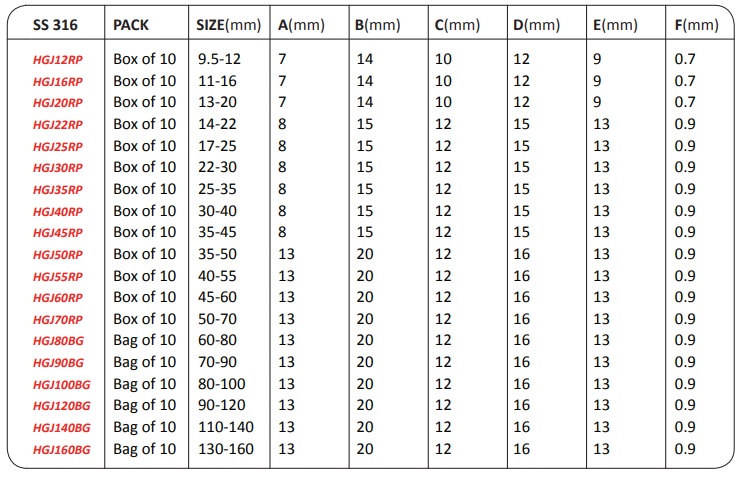 | SS 316 | PACK | SIZE(mm) | A(mm) | B(mm) | C(mm) | D(mm) | E(mm) | F(mm) |
|---|---|---|---|---|---|---|---|---|
| HGJ12RP | Box of 10 | 9.5-12 | 7 | 14 | 10 | 12 | 9 | 0.7 |
| HGJ16RP | Box of 10 | 11-16 | 7 | 14 | 10 | 12 | 9 | 0.7 |
| HGJ20RP | Box of 10 | 13-20 | 7 | 14 | 10 | 12 | 9 | 0.7 |
| HGJ22RP | Box of 10 | 14-22 | 8 | 15 | 12 | 15 | 13 | 0.9 |
| HGJ25RP | Box of 10 | 17-25 | 8 | 15 | 12 | 15 | 13 | 0.9 |
| HGJ30RP | Box of 10 | 22-30 | 8 | 15 | 12 | 15 | 13 | 0.9 |
| HGJ35RP | Box of 10 | 25-35 | 8 | 15 | 12 | 15 | 13 | 0.9 |
| HGJ40RP | Box of 10 | 30-40 | 8 | 15 | 12 | 15 | 13 | 0.9 |
| HGJ45RP | Box of 10 | 35-45 | 8 | 15 | 12 | 15 | 13 | 0.9 |
| HGJ50RP | Box of 10 | 35-50 | 13 | 20 | 12 | 16 | 13 | 0.9 |
| HGJ55RP | Box of 10 | 40-55 | 13 | 20 | 12 | 16 | 13 | 0.9 |
| HGJ60RP | Box of 10 | 45-60 | 13 | 20 | 12 | 16 | 13 | 0.9 |
| HGJ70RP | Box of 10 | 50-70 | 13 | 20 | 12 | 16 | 13 | 0.9 |
| HGJ80BG | Bag of 10 | 60-80 | 13 | 20 | 12 | 16 | 13 | 0.9 |
| HGJ90BG | Bag of 10 | 70-90 | 13 | 20 | 12 | 16 | 13 | 0.9 |
| HGJ100BG | Bag of 10 | 80-100 | 13 | 20 | 12 | 16 | 13 | 0.9 |
| HGJ120BG | Bag of 10 | 90-120 | 13 | 20 | 12 | 16 | 13 | 0.9 |
| HGJ140BG | Bag of 10 | 110-140 | 13 | 20 | 12 | 16 | 13 | 0.9 |
| HGJ160BG | Bag of 10 | 130-160 | 13 | 20 | 12 | 16 | 13 | 0.9 |